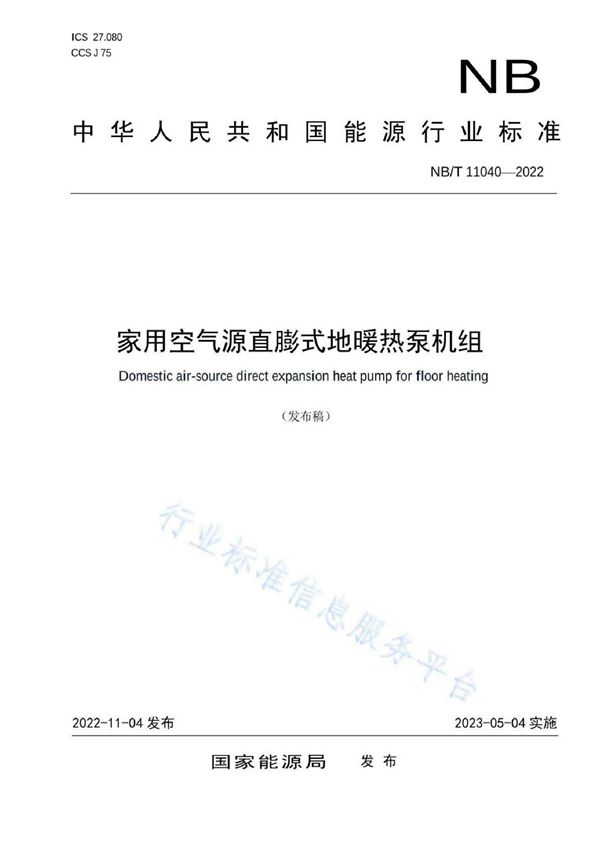 ICS 27.080
CCS J 75

NB

中华人民共和国能源行业标准

NB/T 11040—2022

家用空气源直膨式地暖热泵机组

Domestic air-source direct expansion heat pump for floor heating

（发布稿）

行业标准信息服务平台

2022-11-04 发布

2023-05-04 实施

国家能源局　发布